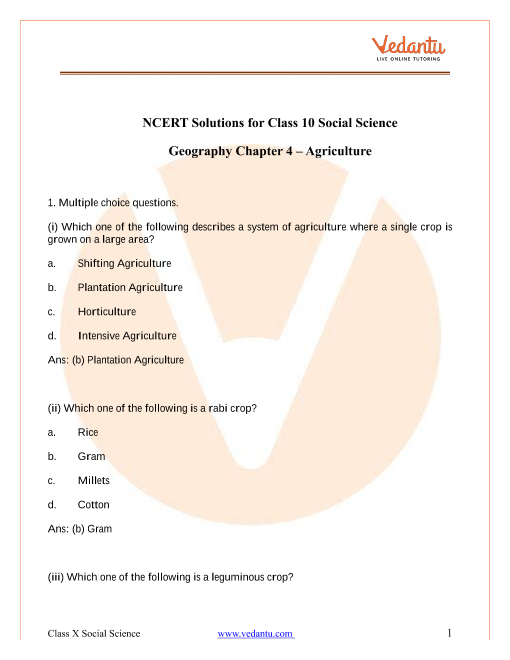 Vedantu
LIVE ONLINE TUTORING

NCERT Solutions for Class 10 Social Science

Geography Chapter 4 – Agriculture

1. Multiple choice questions.

(i) Which one of the following describes a system of agriculture where a single crop is grown on a large area?

a. Shifting Agriculture

b. Plantation Agriculture

c. Horticulture

d. Intensive Agriculture

Ans: (b) Plantation Agriculture

(ii) Which one of the following is a rabi crop?

a. Rice

b. Gram

c. Millets

d. Cotton

Ans: (b) Gram

(iii) Which one of the following is a leguminous crop?

Class X Social Science www.vedantu.com 1